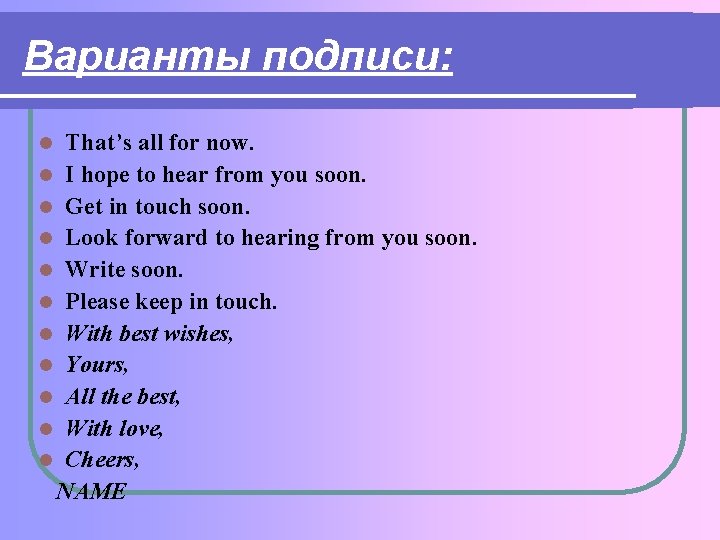 Варианты подписи:

• That's all for now.
• I hope to hear from you soon.
• Get in touch soon.
• Look forward to hearing from you soon.
• Write soon.
• Please keep in touch.
• With best wishes,
• Yours,
• All the best,
• With love,
• Cheers,
NAME